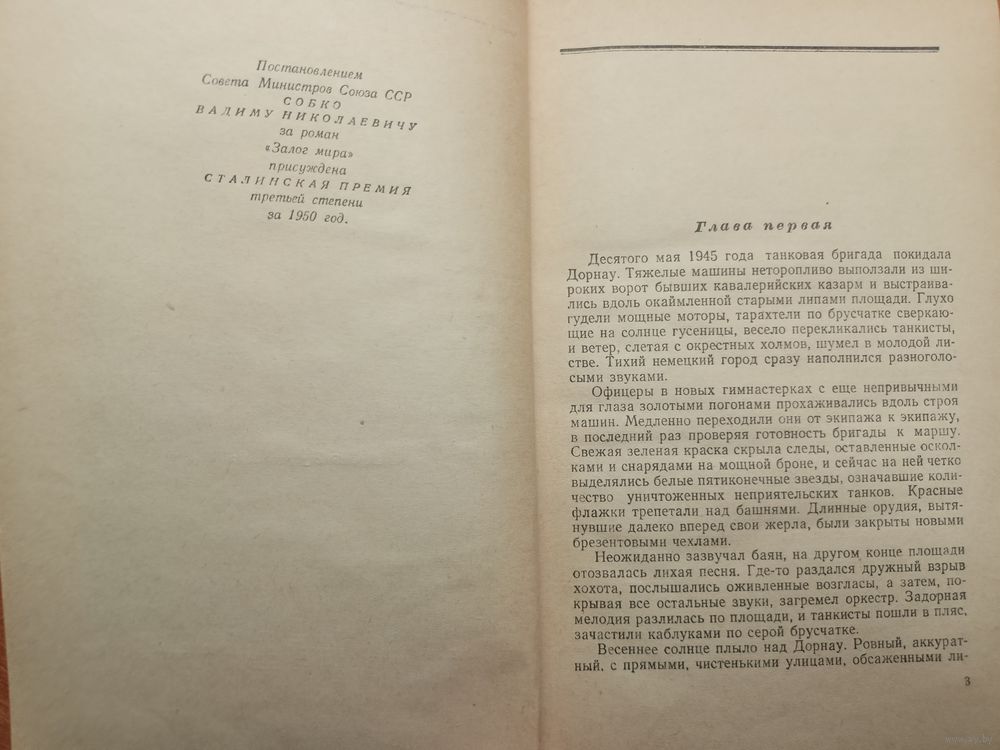 Постановлением
Совета Министров Союза ССР
СОБКО
ВАДИМУ НИКОЛАЕВИЧУ
за роман
«Залог мира»
присуждена
СТАЛИНСКАЯ ПРЕМИЯ
третьей степени
за 1950 год.

Глава первая

Десятого мая 1945 года танковая бригада покидала Дорнау. Тяжелые машины неторопливо выползали из широких ворот бывших кавалерийских казарм и выстраивались вдоль окаймленной старыми липами площади. Глухо гудели мощные моторы, тарахтели по брусчатке сверкающие на солнце гусеницы, весело перекликались танкисты, и ветер, слетая с окрестных холмов, шумел в молодой листве. Тихий немецкий город сразу наполнился разноголосыми звуками.

Офицеры в новых гимнастерках с еще непривычными для глаза золотыми погонами прохаживались вдоль строя машин. Медленно переходили они от экипажа к экипажу, в последний раз проверяя готовность бригады к маршу. Свежая зеленая краска скрыла следы, оставленные осколками и снарядами на мощной броне, и сейчас на ней четко выделялись белые пятиконечные звезды, означавшие количество уничтоженных неприятельских танков. Красные флажки трепетали над башнями. Длинные орудия, вытянувшие далеко вперед свои жерла, были закрыты новыми брезентовыми чехлами.

Неожиданно зазвучал баян, на другом конце площади отозвалась лихая песня. Где-то раздался дружный взрыв хохота, послышались оживленные возгласы, а затем, покрывая все остальные звуки, загремел оркестр. Задорная мелодия разлилась по площади, и танкисты пошли в пляс, зачастили каблуками по серой брусчатке.

Весеннее солнце плыло над Дорнау. Ровный, аккуратный, с прямыми, чистенькими улицами, обсаженными ли-

3